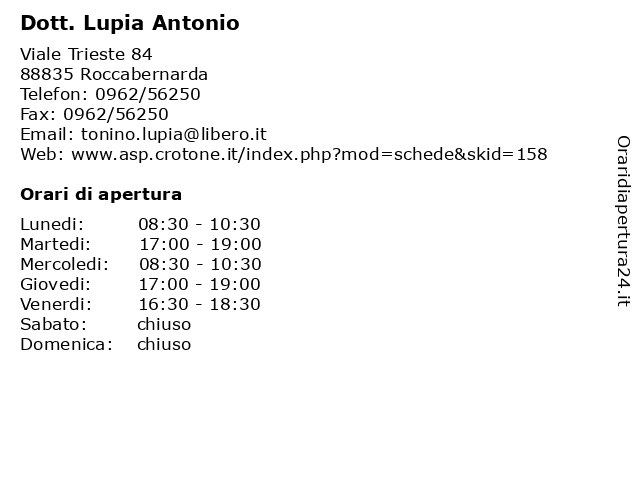 Dott. Lupia Antonio

Viale Trieste 84
88835 Roccabernarda
Telefon: 0962/56250
Fax: 0962/56250
Email: tonino.lupia@libero.it
Web: www.asp.crotone.it/index.php?mod=schede&skid=158

Orari di apertura

| | |
|---|---|
| Lunedi: | 08:30 - 10:30 |
| Martedi: | 17:00 - 19:00 |
| Mercoledi: | 08:30 - 10:30 |
| Giovedi: | 17:00 - 19:00 |
| Venerdi: | 16:30 - 18:30 |
| Sabato: | chiuso |
| Domenica: | chiuso |

Oraridiapertura24.it